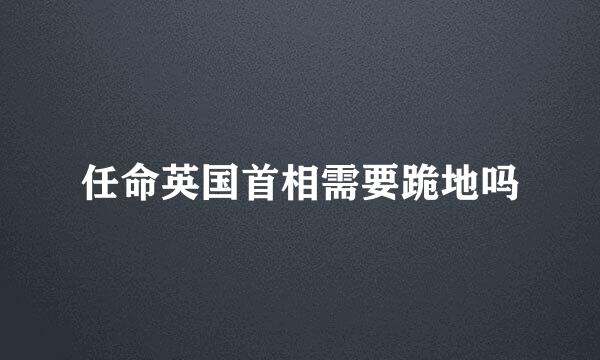 任命英国首相需要跪地吗